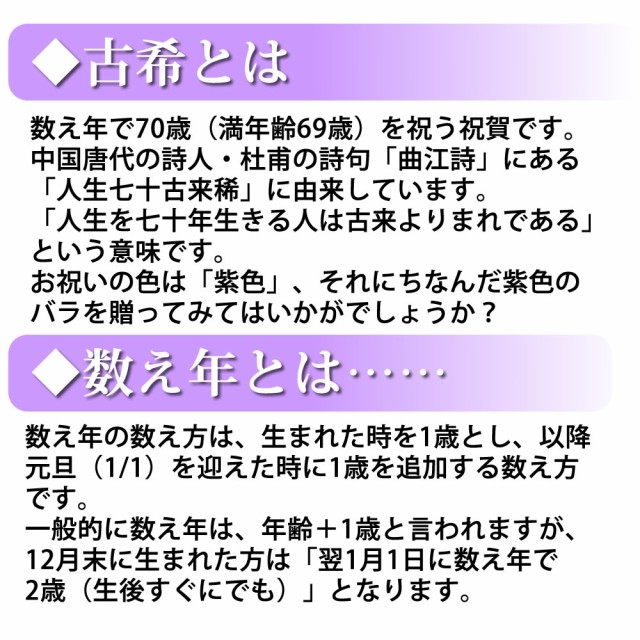 ◆古希とは

数え年で70歳（満年齢69歳）を祝う祝賀です。
中国唐代の詩人・杜甫の詩句「曲江詩」にある「人生七十古来稀」に由来しています。
「人生を七十年生きる人は古来よりまれである」という意味です。
お祝いの色は「紫色」、それにちなんだ紫色のバラを贈ってみてはいかがでしょうか？

◆数え年とは……

数え年の数え方は、生まれた時を1歳とし、以降元旦（1/1）を迎えた時に1歳を追加する数え方です。
一般的に数え年は、年齢＋1歳と言われますが、12月末に生まれた方は「翌1月1日に数え年で2歳（生後すぐにでも）」となります。